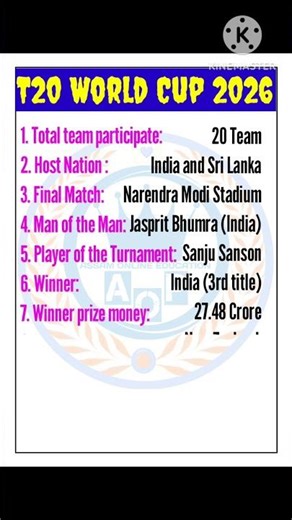 K
KINEMASTER

T20 WORLD CUP 2026

1. Total team participate: 20 Team
2. Host Nation : India and Sri Lanka
3. Final Match: Narendra Modi Stadium
4. Man of the Man: Jasprit Bhumra (India)
5. Player of the Turnament: Sanju Sanson
6. Winner: India (3rd title)
7. Winner prize money: 27.48 Crore

ASSAM ONLINE EDUCATION
AOE